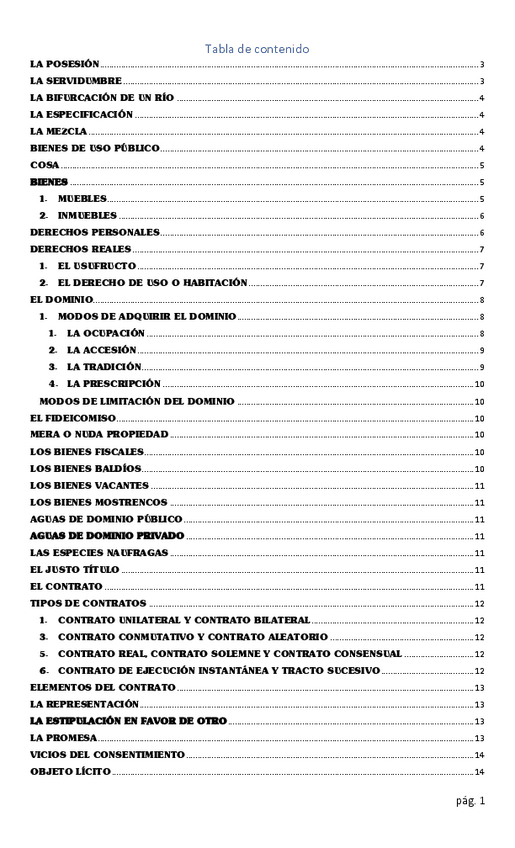 Tabla de contenido

LA POSESIÓN ..... 3
LA SERVIDUMBRE ..... 3
LA BIFURCACIÓN DE UN RÍO ..... 4
LA ESPECIFICACIÓN ..... 4
LA MEZCLA ..... 4
BIENES DE USO PÚBLICO ..... 4
COSA ..... 5
BIENES ..... 5
1. MUEBLES ..... 5
2. INMUEBLES ..... 6
DERECHOS PERSONALES ..... 6
DERECHOS REALES ..... 7
1. EL USUFRUCTO ..... 7
2. EL DERECHO DE USO O HABITACIÓN ..... 7
EL DOMINIO ..... 8
1. MODOS DE ADQUIRIR EL DOMINIO ..... 8
1. LA OCUPACIÓN ..... 8
2. LA ACCESIÓN ..... 9
3. LA TRADICIÓN ..... 9
4. LA PRESCRIPCIÓN ..... 10
MODOS DE LIMITACIÓN DEL DOMINIO ..... 10
EL FIDEICOMISO ..... 10
MERA O NUDA PROPIEDAD ..... 10
LOS BIENES FISCALES ..... 10
LOS BIENES BALDÍOS ..... 10
LOS BIENES VACANTES ..... 11
LOS BIENES MOSTRENCOS ..... 11
AGUAS DE DOMINIO PÚBLICO ..... 11
AGUAS DE DOMINIO PRIVADO ..... 11
LAS ESPECIES NAUFRAGAS ..... 11
EL JUSTO TÍTULO ..... 11
EL CONTRATO ..... 11
TIPOS DE CONTRATOS ..... 12
1. CONTRATO UNILATERAL Y CONTRATO BILATERAL ..... 12
3. CONTRATO CONMUTATIVO Y CONTRATO ALEATORIO ..... 12
5. CONTRATO REAL, CONTRATO SOLEMNE Y CONTRATO CONSENSUAL ..... 12
6. CONTRATO DE EJECUCIÓN INSTANTÁNEA Y TRACTO SUCESIVO ..... 12
ELEMENTOS DEL CONTRATO ..... 13
LA REPRESENTACIÓN ..... 13
LA ESTIPULACIÓN EN FAVOR DE OTRO ..... 13
LA PROMESA ..... 13
VICIOS DEL CONSENTIMIENTO ..... 14
OBJETO LÍCITO ..... 14

pág. 1